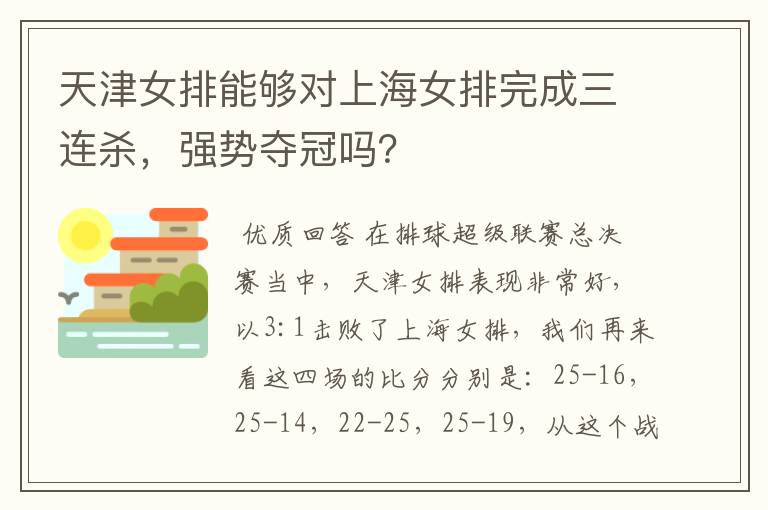 天津女排能够对上海女排完成三连杀，强势夺冠吗？

优质回答 在排球超级联赛总决赛当中，天津女排表现非常好，以3:1击败了上海女排，我们再来看这四场的比分分别是：25-16，25-14，22-25，25-19，从这个战